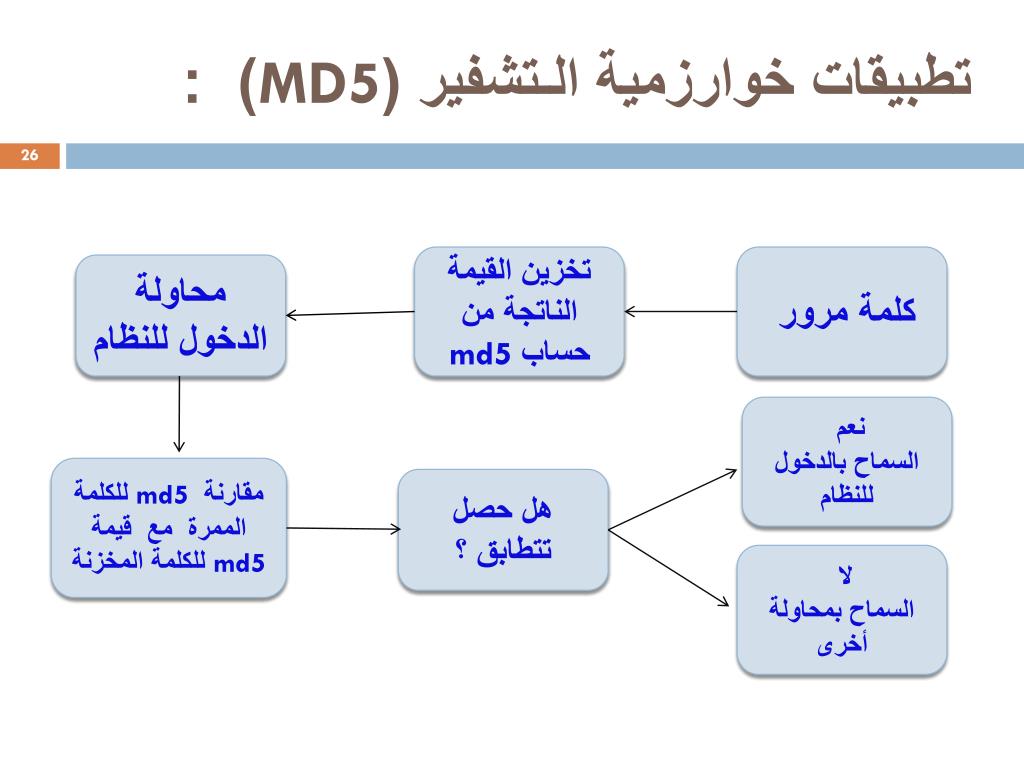 تطبيقات خوارزمية التشفير (MD5) :

26

كلمة مرور

تخزين القيمة الناتجة من حساب md5

محاولة الدخول للنظام

مقارنة md5 للكلمة الممرة مع قيمة md5 للكلمة المخزنة

هل حصل تتطابق ؟

نعم
السماح بالدخول للنظام

لا
السماح بمحاولة أخرى